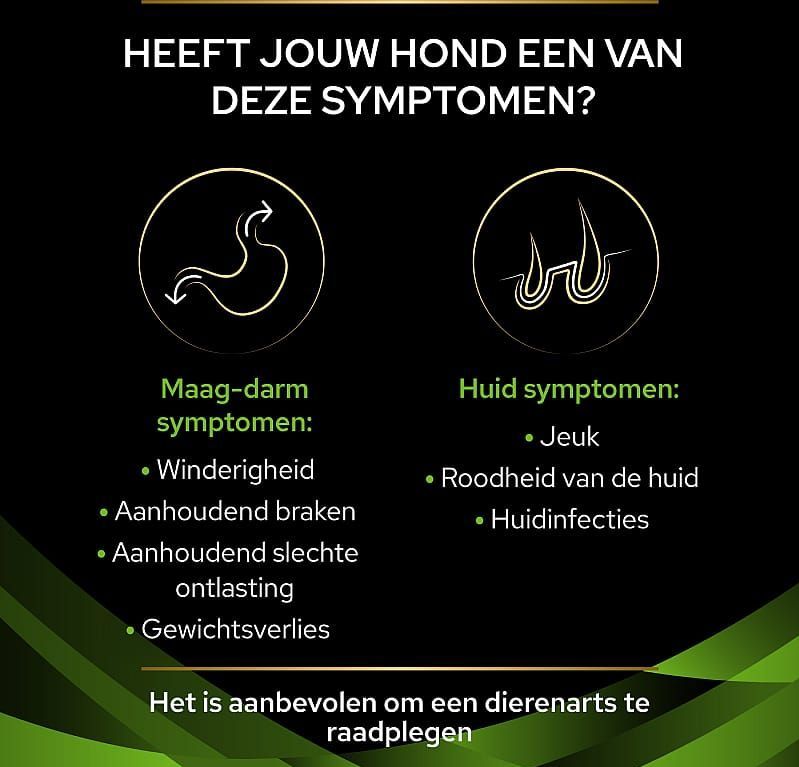 HEEFT JOUW HOND EEN VAN DEZE SYMPTOMEN?

Maag-darm symptomen:

• Winderigheid
• Aanhoudend braken
• Aanhoudend slechte ontlasting
• Gewichtsverlies

Huid symptomen:

• Jeuk
• Roodheid van de huid
• Huidinfecties

Het is aanbevolen om een dierenarts te raadplegen